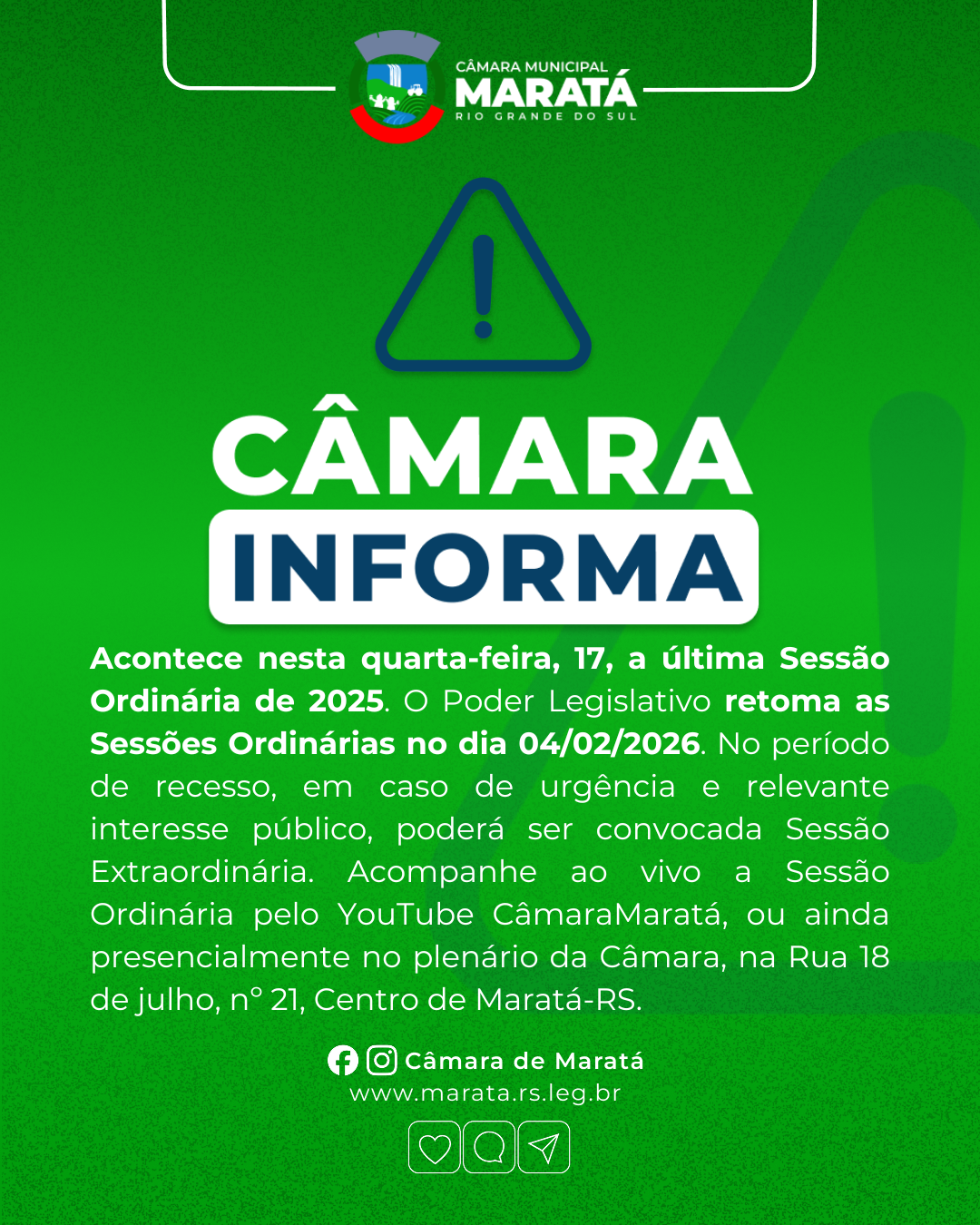 CÂMARA MUNICIPAL
MARATÁ
RIO GRANDE DO SUL

CÂMARA
INFORMA

Acontece nesta quarta-feira, 17, a última Sessão Ordinária de 2025. O Poder Legislativo retoma as Sessões Ordinárias no dia 04/02/2026. No período de recesso, em caso de urgência e relevante interesse público, poderá ser convocada Sessão Extraordinária. Acompanhe ao vivo a Sessão Ordinária pelo YouTube CâmaraMaratá, ou ainda presencialmente no plenário da Câmara, na Rua 18 de julho, nº 21, Centro de Maratá-RS.

Câmara de Maratá
www.marata.rs.leg.br